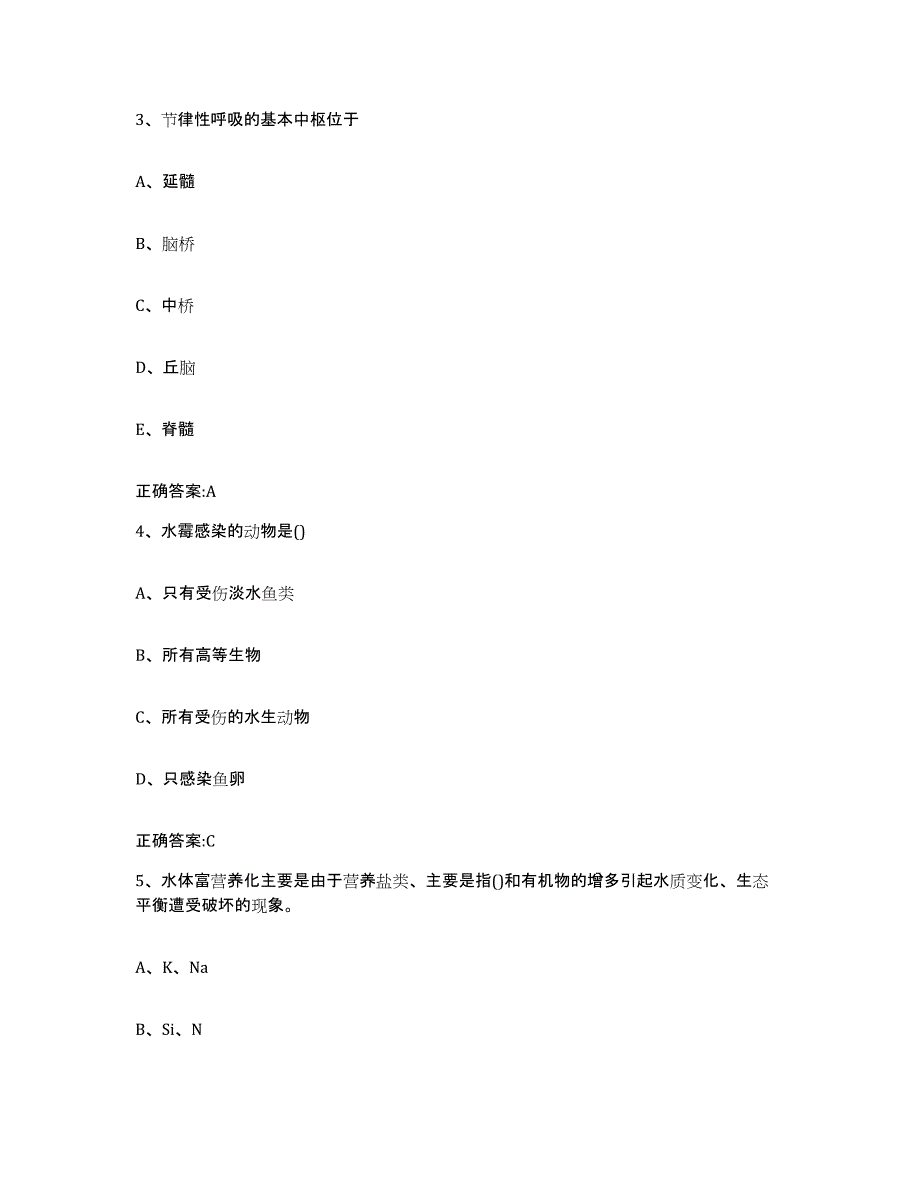 3、节律性呼吸的基本中枢位于

A、延髓

B、脑桥

C、中桥

D、丘脑

E、脊髓

正确答案:A

4、水霉感染的动物是()

A、只有受伤淡水鱼类

B、所有高等生物

C、所有受伤的水生动物

D、只感染鱼卵

正确答案:C

5、水体富营养化主要是由于营养盐类、主要是指()和有机物的增多引起水质变化、生态平衡遭受破坏的现象。

A、K、Na

B、Si、N